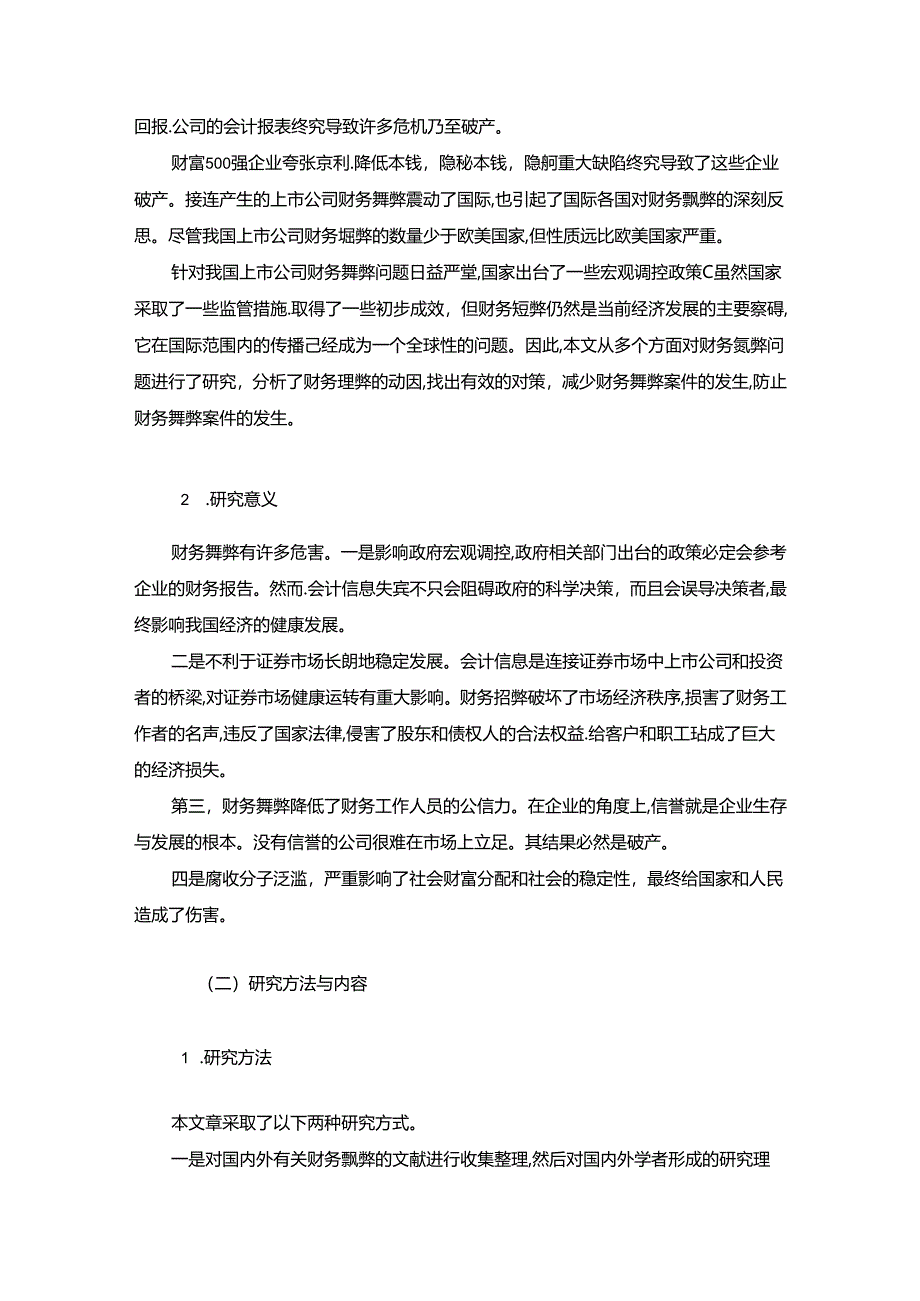 回报.公司的会计报表终究导致许多危机乃至破产。

财富500强企业夸张京利.降低本钱，隐秘本钱，隐舸重大缺陷终究导致了这些企业破产。接连产生的上市公司财务舞弊震动了国际,也引起了国际各国对财务飘弊的深刻反思。尽管我国上市公司财务堀弊的数量少于欧美国家,但性质远比欧美国家严重。

针对我国上市公司财务舞弊问题日益严堂,国家出台了一些宏观调控政策C虽然国家采取了一些监管措施.取得了一些初步成效，但财务短弊仍然是当前经济发展的主要察碍,它在国际范围内的传播己经成为一个全球性的问题。因此,本文从多个方面对财务氮弊问题进行了研究，分析了财务理弊的动因,找出有效的对策，减少财务舞弊案件的发生,防止财务舞弊案件的发生。

2 .研究意义

财务舞弊有许多危害。一是影响政府宏观调控,政府相关部门出台的政策必定会参考企业的财务报告。然而.会计信息失宾不只会阻碍政府的科学决策，而且会误导决策者,最终影响我国经济的健康发展。

二是不利于证券市场长朗地稳定发展。会计信息是连接证券市场中上市公司和投资者的桥梁,对证券市场健康运转有重大影响。财务招弊破坏了市场经济秩序,损害了财务工作者的名声,违反了国家法律,侵害了股东和债权人的合法权益.给客户和职工玷成了巨大的经济损失。

第三，财务舞弊降低了财务工作人员的公信力。在企业的角度上,信誉就是企业生存与发展的根本。没有信誉的公司很难在市场上立足。其结果必然是破产。

四是腐收分子泛滥，严重影响了社会财富分配和社会的稳定性，最终给国家和人民造成了伤害。

（二）研究方法与内容

1 .研究方法

本文章采取了以下两种研究方式。

一是对国内外有关财务飘弊的文献进行收集整理,然后对国内外学者形成的研究理